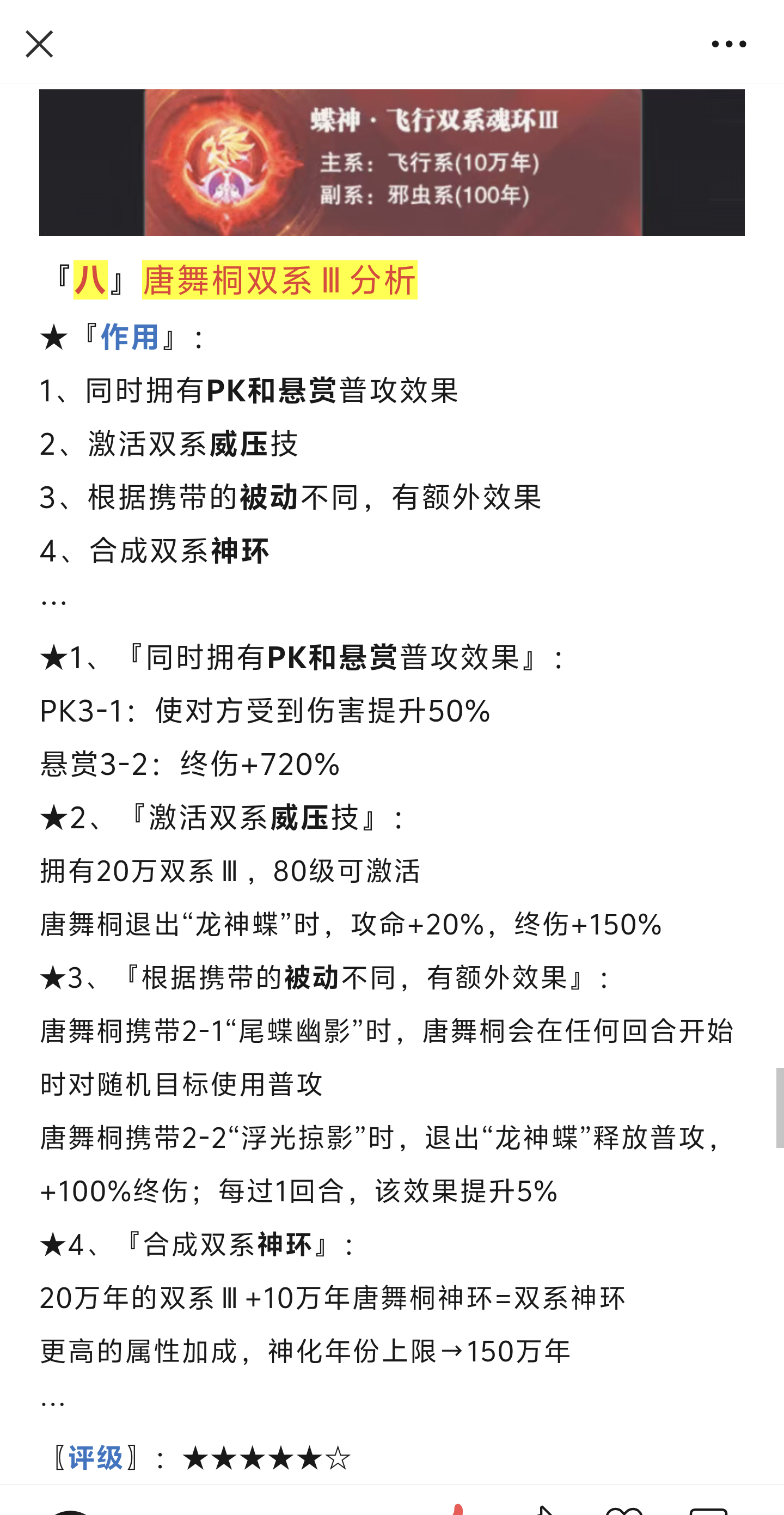 蝶神·飞行双系魂环Ⅲ
主系：飞行系(10万年)
副系：邪虫系(100年)

『八』唐舞桐双系Ⅲ分析

★『作用』：

1、同时拥有PK和悬赏普攻效果

2、激活双系威压技

3、根据携带的被动不同，有额外效果

4、合成双系神环

…

★1、『同时拥有PK和悬赏普攻效果』：

PK3-1：使对方受到伤害提升50%

悬赏3-2：终伤+720%

★2、『激活双系威压技』：

拥有20万双系Ⅲ，80级可激活

唐舞桐退出“龙神蝶”时，攻命+20%，终伤+150%

★3、『根据携带的被动不同，有额外效果』：

唐舞桐携带2-1“尾蝶幽影”时，唐舞桐会在任何回合开始时对随机目标使用普攻

唐舞桐携带2-2“浮光掠影”时，退出“龙神蝶”释放普攻，+100%终伤；每过1回合，该效果提升5%

★4、『合成双系神环』：

20万年的双系Ⅲ+10万年唐舞桐神环=双系神环

更高的属性加成，神化年份上限→150万年

…

〖评级〗：★★★★★☆